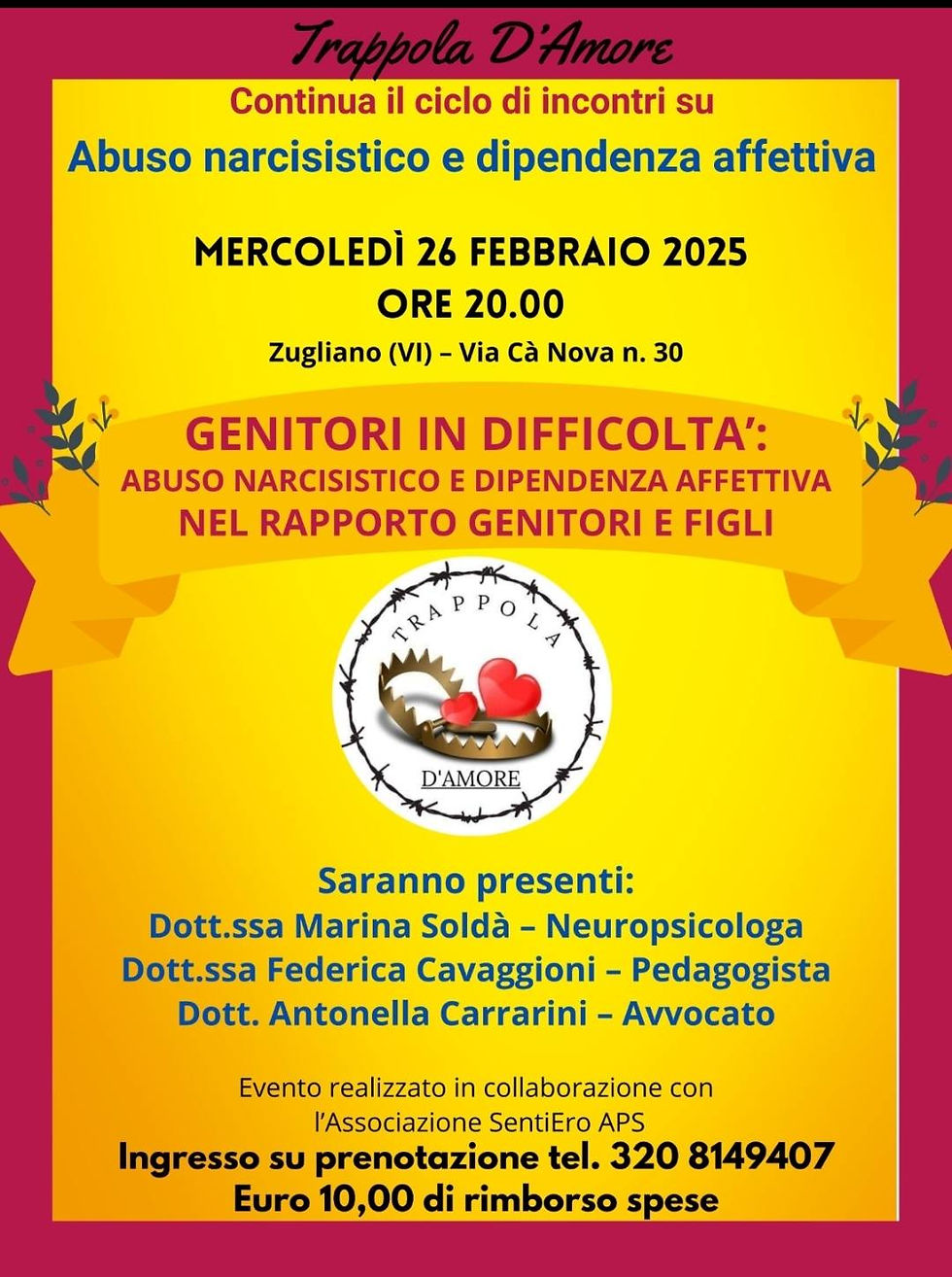 Trappola D'Amore

Continua il ciclo di incontri su

Abuso narcisistico e dipendenza affettiva

MERCOLEDÌ 26 FEBBRAIO 2025
ORE 20.00

Zugliano (VI) – Via Cà Nova n. 30

GENITORI IN DIFFICOLTA':
ABUSO NARCISISTICO E DIPENDENZA AFFETTIVA
NEL RAPPORTO GENITORI E FIGLI

TRAPPOLA
D'AMORE

Saranno presenti:
Dott.ssa Marina Soldà – Neuropsicologa
Dott.ssa Federica Cavaggioni – Pedagogista
Dott. Antonella Carrarini – Avvocato

Evento realizzato in collaborazione con l'Associazione SentiEro APS

Ingresso su prenotazione tel. 320 8149407
Euro 10,00 di rimborso spese